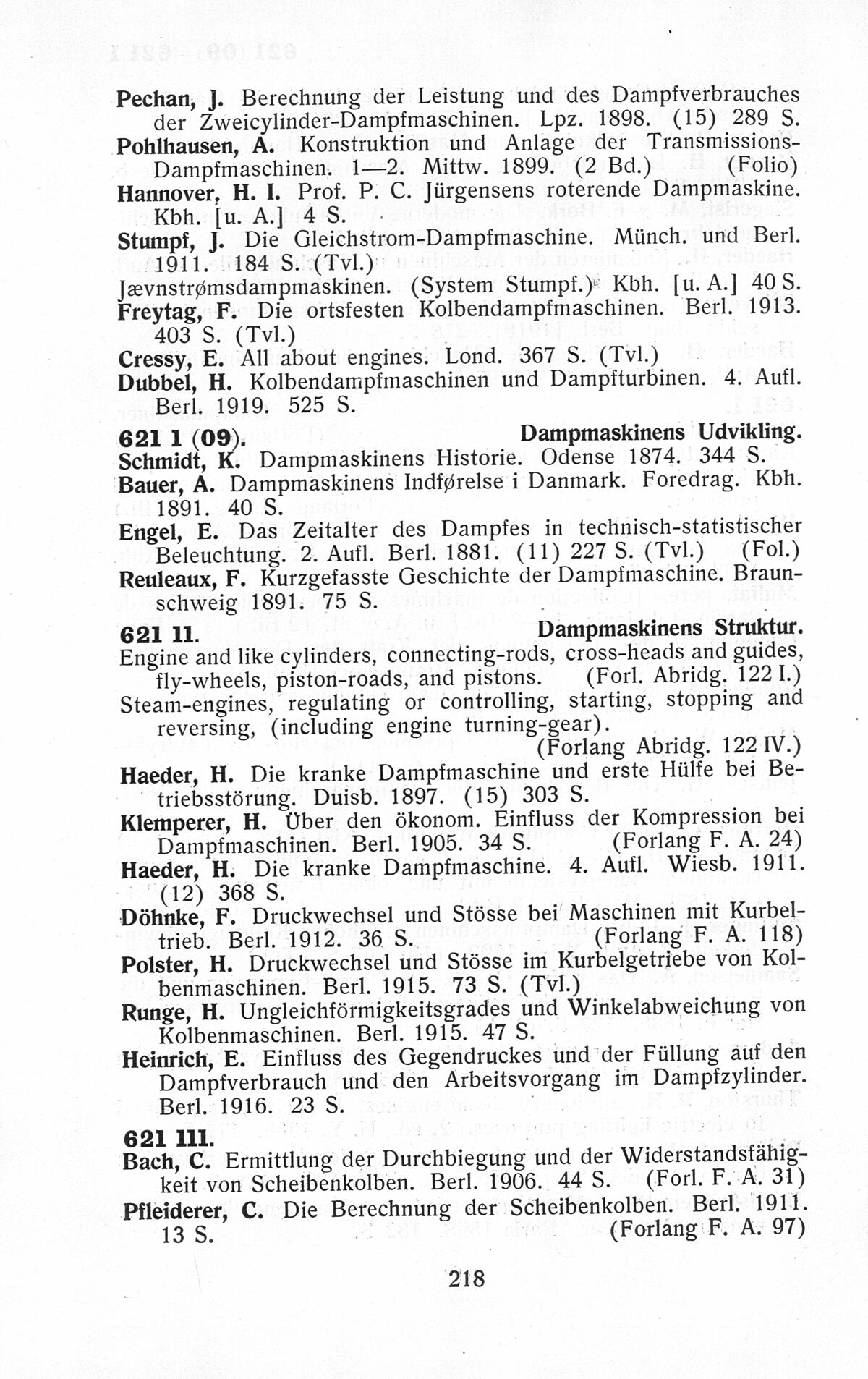 Pechan, J. Berechnung der Leistung und des Dampfverbrauches der Zweicylinder-Dampfmaschinen. Lpz. 1898. (15) 289 S.
Pohlhausen, A. Konstruktion und Anlage der Transmissions-Dampfmaschinen. 1—2. Mittw. 1899. (2 Bd.) (Folio)
Hannover, H. I. Prof. P. C. Jürgensens roterende Dampmaskine. Kbh. [u. A.] 4 S.
Stumpf, J. Die Gleichstrom-Dampfmaschine. Münch. und Berl. 1911. 184 S. (Tvl.)
Jævnstrømsdampmaskinen. (System Stumpf.) Kbh. [u. A.] 40 S.
Freytag, F. Die ortsfesten Kolbendampfmaschinen. Berl. 1913. 403 S. (Tvl.)
Cressy, E. All about engines. Lond. 367 S. (Tvl.)
Dubbel, H. Kolbendampfmaschinen und Dampfturbinen. 4. Aufl. Berl. 1919. 525 S.

621 1 (09). Dampmaskinens Udvikling.
Schmidt, K. Dampmaskinens Historie. Odense 1874. 344 S.
Bauer, A. Dampmaskinens Indførelse i Danmark. Foredrag. Kbh. 1891. 40 S.
Engel, E. Das Zeitalter des Dampfes in technisch-statistischer Beleuchtung. 2. Aufl. Berl. 1881. (11) 227 S. (Tvl.) (Fol.)
Reuleaux, F. Kurzgefasste Geschichte der Dampfmaschine. Braunschweig 1891. 75 S.

621 11. Dampmaskinens Struktur.
Engine and like cylinders, connecting-rods, cross-heads and guides, fly-wheels, piston-roads, and pistons. (Forl. Abridg. 122 I.)
Steam-engines, regulating or controlling, starting, stopping and reversing, (including engine turning-gear). (Forlang Abridg. 122 IV.)
Haeder, H. Die kranke Dampfmaschine und erste Hülfe bei Betriebsstörung. Duisb. 1897. (15) 303 S.
Klemperer, H. Über den ökonom. Einfluss der Kompression bei Dampfmaschinen. Berl. 1905. 34 S. (Forlang F. A. 24)
Haeder, H. Die kranke Dampfmaschine. 4. Aufl. Wiesb. 1911. (12) 368 S.
Döhnke, F. Druckwechsel und Stösse bei Maschinen mit Kurbeltrieb. Berl. 1912. 36 S. (Forlang F. A. 118)
Polster, H. Druckwechsel und Stösse im Kurbelgetriebe von Kolbenmaschinen. Berl. 1915. 73 S. (Tvl.)
Runge, H. Ungleichförmigkeitsgrades und Winkelabweichung von Kolbenmaschinen. Berl. 1915. 47 S.
Heinrich, E. Einfluss des Gegendruckes und der Füllung auf den Dampfverbrauch und den Arbeitsvorgang im Dampfzylinder. Berl. 1916. 23 S.

621 111.
Bach, C. Ermittlung der Durchbiegung und der Widerstandsfähigkeit von Scheibenkolben. Berl. 1906. 44 S. (Forl. F. A. 31)
Pfleiderer, C. Die Berechnung der Scheibenkolben. Berl. 1911. 13 S. (Forlang F. A. 97)

218